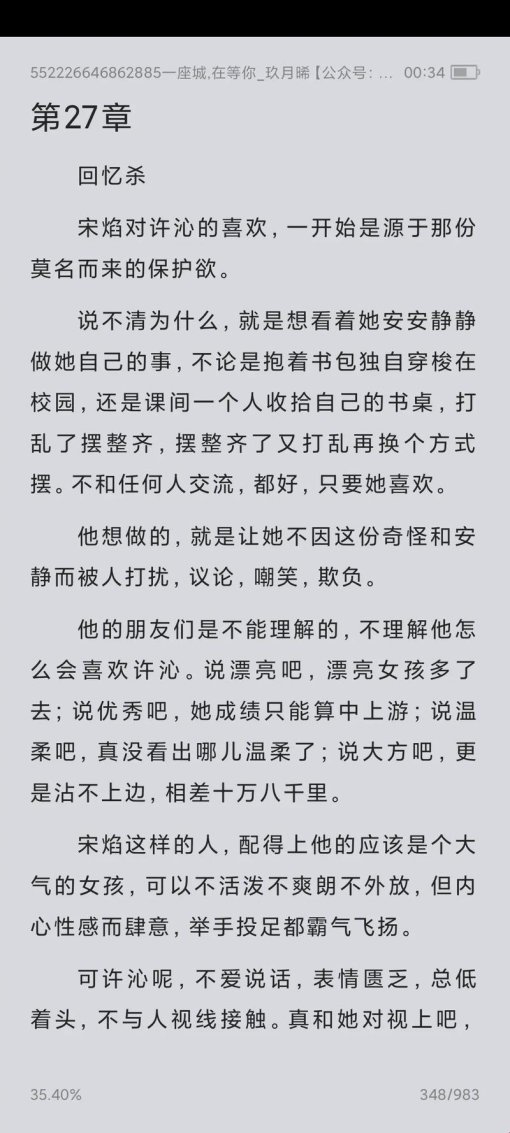 552226646862885一座城,在等你_玖月晞【公众号: ... 00:34

第27章

回忆杀

宋焰对许沁的喜欢，一开始是源于那份莫名而来的保护欲。

说不清为什么，就是想看着她安安静静做她自己的事，不论是抱着书包独自穿梭在校园，还是课间一个人收拾自己的书桌，打乱了摆整齐，摆整齐了又打乱再换个方式摆。不和任何人交流，都好，只要她喜欢。

他想做的，就是让她不因这份奇怪和安静而被人打扰，议论，嘲笑，欺负。

他的朋友们是不能理解的，不理解他怎么会喜欢许沁。说漂亮吧，漂亮女孩多了去；说优秀吧，她成绩只能算中上游；说温柔吧，真没看出哪儿温柔了；说大方吧，更是沾不上边，相差十万八千里。

宋焰这样的人，配得上他的应该是个大气的女孩，可以不活泼不爽朗不外放，但内心性感而肆意，举手投足都霸气飞扬。

可许沁呢，不爱说话，表情匮乏，总低着头，不与人视线接触。真和她对视上吧，

35.40%

348/983